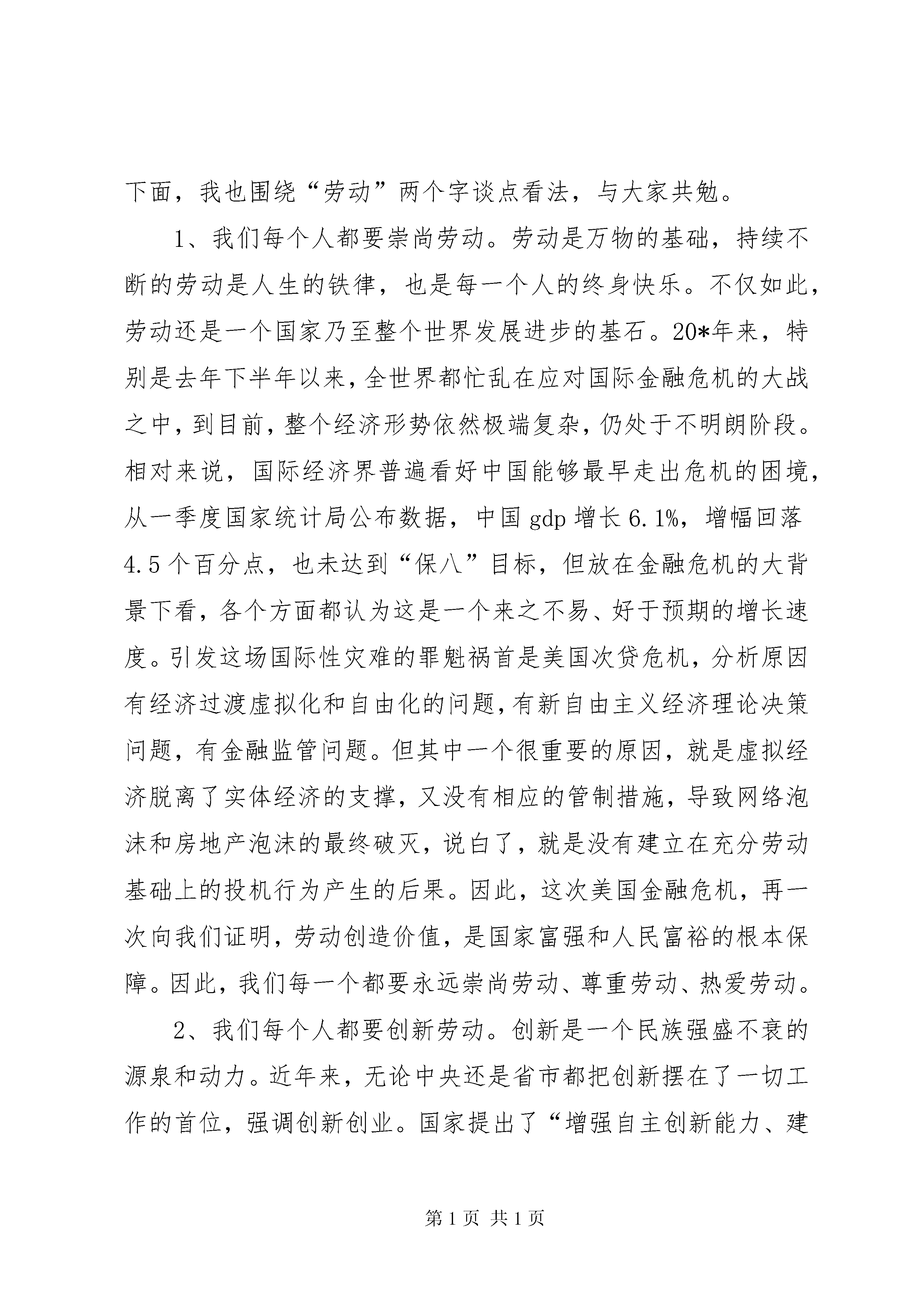 下面，我也围绕“劳动”两个字谈点看法，与大家共勉。

1、我们每个人都要崇尚劳动。劳动是万物的基础，持续不断的劳动是人生的铁律，也是每一个人的终身快乐。不仅如此，劳动还是一个国家乃至整个世界发展进步的基石。20*年来，特别是去年下半年以来，全世界都忙乱在应对国际金融危机的大战之中，到目前，整个经济形势依然极端复杂，仍处于不明朗阶段。相对来说，国际经济界普遍看好中国能够最早走出危机的困境，从一季度国家统计局公布数据，中国 gdp 增长 6.1%，增幅回落 4.5 个百分点，也未达到“保八”目标，但放在金融危机的大背景下看，各个方面都认为这是一个来之不易、好于预期的增长速度。引发这场国际性灾难的罪魁祸首是美国次贷危机，分析原因有经济过渡虚拟化和自由化的问题，有新自由主义经济理论决策问题，有金融监管问题。但其中一个很重要的原因，就是虚拟经济脱离了实体经济的支撑，又没有相应的管制措施，导致网络泡沫和房地产泡沫的最终破灭，说白了，就是没有建立在充分劳动基础上的投机行为产生的后果。因此，这次美国金融危机，再一次向我们证明，劳动创造价值，是国家富强和人民富裕的根本保障。因此，我们每一个都要永远崇尚劳动、尊重劳动、热爱劳动。

2、我们每个人都要创新劳动。创新是一个民族强盛不衰的源泉和动力。近年来，无论中央还是省市都把创新摆在了一切工作的首位，强调创新创业。国家提出了“增强自主创新能力、建

第 1 页 共 1 页